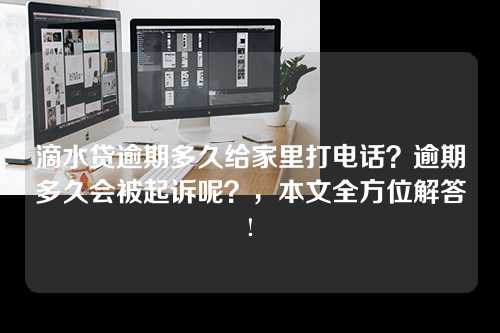 滴水贷逾期多久给家里打电话？逾期多久会被起诉呢？，本文全方位解答！